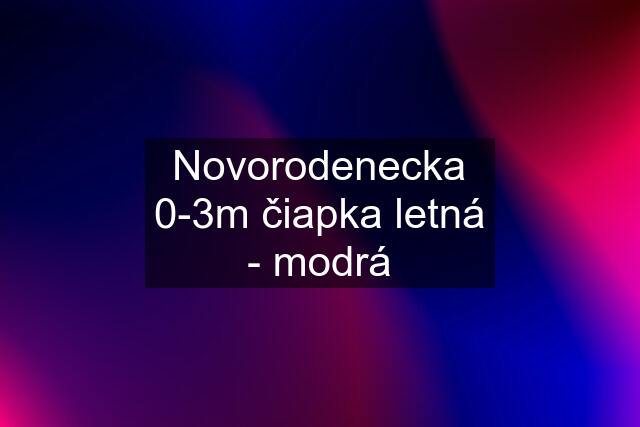 Novorodenecka 0-3m čiapka letná - modrá